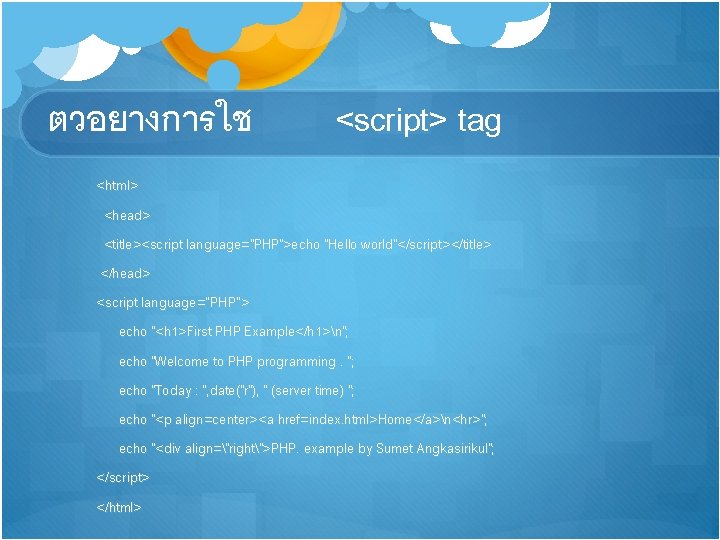 ตวอยางการใช <script> tag

<html>

<head>

<title><script language="PHP">echo "Hello world"</script></title>

</head>

<script language="PHP">

echo "<h1>First PHP Example</h1>\n";

echo "Welcome to PHP programming . ";

echo "Today : ",date("r"), " (server time) ";

echo "<p align=center><a href=index.html>Home</a>\n<hr>";

echo "<div align=\"right\">PHP. example by Sumet Angkasirikul";

</script>

</html>